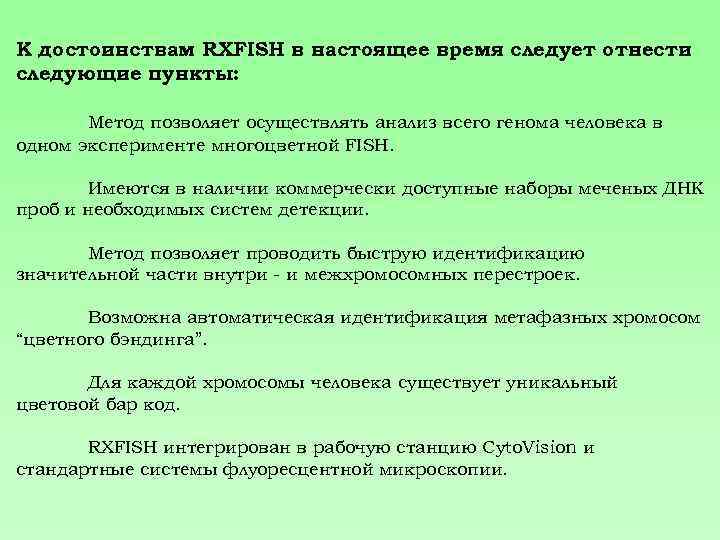 К достоинствам RXFISH в настоящее время следует отнести следующие пункты:

Метод позволяет осуществлять анализ всего генома человека в одном эксперименте многоцветной FISH.

Имеются в наличии коммерчески доступные наборы меченых ДНК проб и необходимых систем детекции.

Метод позволяет проводить быструю идентификацию значительной части внутри - и межхромосомных перестроек.

Возможна автоматическая идентификация метафазных хромосом “цветного бэндинга”.

Для каждой хромосомы человека существует уникальный цветовой бар код.

RXFISH интегрирован в рабочую станцию CytoVision и стандартные системы флуоресцентной микроскопии.